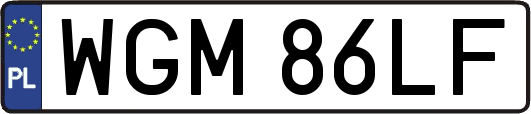 PL
WGM 86LF